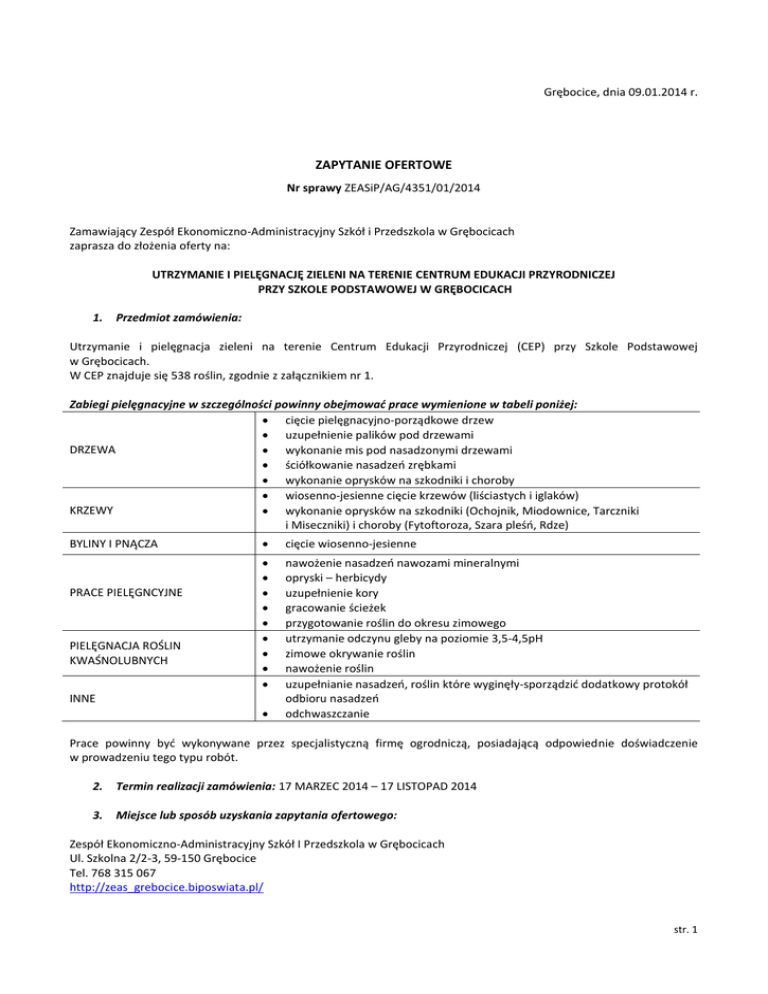 Grębocice, dnia 09.01.2014 r.

ZAPYTANIE OFERTOWE

Nr sprawy ZEASiP/AG/4351/01/2014

Zamawiający Zespół Ekonomiczno-Administracyjny Szkół i Przedszkola w Grębocicach zaprasza do złożenia oferty na:

UTRZYMANIE I PIELĘGNACJĘ ZIELENI NA TERENIE CENTRUM EDUKACJI PRZYRODNICZEJ PRZY SZKOLE PODSTAWOWEJ W GRĘBOCICACH

1. Przedmiot zamówienia:

Utrzymanie i pielęgnacja zieleni na terenie Centrum Edukacji Przyrodniczej (CEP) przy Szkole Podstawowej w Grębocicach.
W CEP znajduje się 538 roślin, zgodnie z załącznikiem nr 1.

Zabiegi pielęgnacyjne w szczególności powinny obejmować prace wymienione w tabeli poniżej:

| | |
|---|---|
| DRZEWA | • cięcie pielęgnacyjno-porządkowe drzew • uzupełnienie palików pod drzewami • wykonanie mis pod nasadzonymi drzewami • ściółkowanie nasadzeń zrębkami • wykonanie oprysków na szkodniki i choroby |
| KRZEWY | • wiosenno-jesienne cięcie krzewów (liściastych i iglaków) • wykonanie oprysków na szkodniki (Ochojnik, Miodownice, Tarczniki i Miseczniki) i choroby (Fytoftoroza, Szara pleśń, Rdze) |
| BYLINY I PNĄCZA | • cięcie wiosenno-jesienne |
| PRACE PIELĘGNCYJNE | • nawożenie nasadzeń nawozami mineralnymi • opryski – herbicydy • uzupełnienie kory • gracowanie ścieżek • przygotowanie roślin do okresu zimowego |
| PIELĘGNACJA ROŚLIN KWAŚNOLUBNYCH | • utrzymanie odczynu gleby na poziomie 3,5-4,5pH • zimowe okrywanie roślin • nawożenie roślin |
| INNE | • uzupełnianie nasadzeń, roślin które wyginęły-sporządzić dodatkowy protokół odbioru nasadzeń • odchwaszczanie |

Prace powinny być wykonywane przez specjalistyczną firmę ogrodniczą, posiadającą odpowiednie doświadczenie w prowadzeniu tego typu robót.

2. Termin realizacji zamówienia: 17 MARZEC 2014 – 17 LISTOPAD 2014

3. Miejsce lub sposób uzyskania zapytania ofertowego:

Zespół Ekonomiczno-Administracyjny Szkół I Przedszkola w Grębocicach
Ul. Szkolna 2/2-3, 59-150 Grębocice
Tel. 768 315 067
http://zeas_grebocice.biposwiata.pl/

str. 1